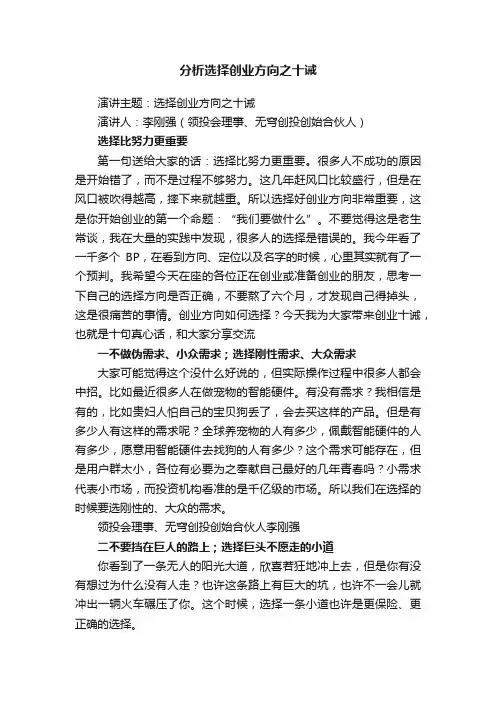 分析选择创业方向之十诫

演讲主题：选择创业方向之十诫

演讲人：李刚强（领投会理事、无穹创投创始合伙人）

选择比努力更重要

第一句送给大家的话：选择比努力更重要。很多人不成功的原因是开始错了，而不是过程不够努力。这几年赶风口比较盛行，但是在风口被吹得越高，摔下来就越重。所以选择好创业方向非常重要，这是你开始创业的第一个命题：“我们要做什么”。不要觉得这是老生常谈，我在大量的实践中发现，很多人的选择是错误的。我今年看了一千多个 BP，在看到方向、定位以及名字的时候，心里其实就有了一个预判。我希望今天在座的各位正在创业或准备创业的朋友，思考一下自己的选择方向是否正确，不要熬了六个月，才发现自己得掉头，这是很痛苦的事情。创业方向如何选择？今天我为大家带来创业十诫，也就是十句真心话，和大家分享交流

一不做伪需求、小众需求；选择刚性需求、大众需求

大家可能觉得这个没什么好说的，但实际操作过程中很多人都会中招。比如最近很多人在做宠物的智能硬件。有没有需求？我相信是有的，比如贵妇人怕自己的宝贝狗丢了，会去买这样的产品。但是有多少人有这样的需求呢？全球养宠物的人有多少，佩戴智能硬件的人有多少，愿意用智能硬件去找狗的人有多少？这个需求可能存在，但是用户群太小，各位有必要为之奉献自己最好的几年青春吗？小需求代表小市场，而投资机构看准的是千亿级的市场。所以我们在选择的时候要选刚性的、大众的需求。

领投会理事、无穹创投创始合伙人李刚强

二不要挡在巨人的路上；选择巨头不愿走的小道

你看到了一条无人的阳光大道，欣喜若狂地冲上去，但是你有没有想过为什么没有人走？也许这条路上有巨大的坑，也许不一会儿就冲出一辆火车碾压了你。这个时候，选择一条小道也许是更保险、更正确的选择。